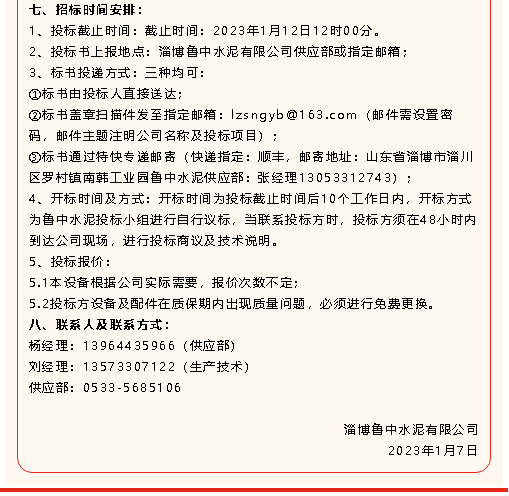 七、招标时间安排：
1、投标截止时间：截止时间：2023年1月12日12时00分。
2、投标书上报地点：淄博鲁中水泥有限公司供应部或指定邮箱；
3、标书投递方式：三种均可：
①标书由投标人直接送达；
②标书盖章扫描件发至指定邮箱：lzsngyb@163.com（邮件需设置密码，邮件主题注明公司名称及投标项目）；
③标书通过特快专递邮寄（快递指定：顺丰，邮寄地址：山东省淄博市淄川区罗村镇南韩工业园鲁中水泥供应部：张经理13053312743）；
4、开标时间及方式：开标时间为投标截止时间后10个工作日内，开标方式为鲁中水泥投标小组进行自行议标，当联系投标方时，投标方须在48小时内到达公司现场，进行投标商议及技术说明。
5、投标报价：
5.1本设备根据公司实际需要，报价次数不定；
5.2投标方设备及配件在质保期内出现质量问题，必须进行免费更换。
八、联系人及联系方式：
杨经理：13964435966（供应部）
刘经理：13573307122（生产技术）
供应部：0533-5685106

淄博鲁中水泥有限公司
2023年1月7日